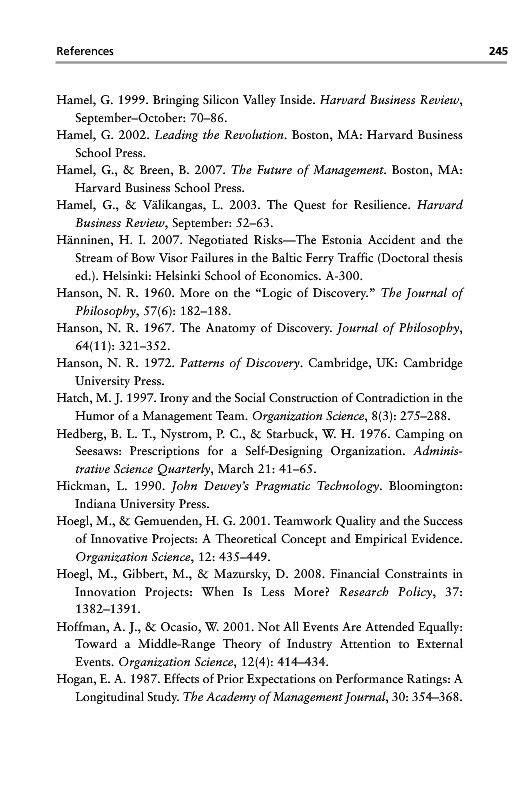 References 245

Hamel, G. 1999. Bringing Silicon Valley Inside. Harvard Business Review, September–October: 70–86.

Hamel, G. 2002. Leading the Revolution. Boston, MA: Harvard Business School Press.

Hamel, G., & Breen, B. 2007. The Future of Management. Boston, MA: Harvard Business School Press.

Hamel, G., & Välikangas, L. 2003. The Quest for Resilience. Harvard Business Review, September: 52–63.

Hänninen, H. I. 2007. Negotiated Risks—The Estonia Accident and the Stream of Bow Visor Failures in the Baltic Ferry Traffic (Doctoral thesis ed.). Helsinki: Helsinki School of Economics. A-300.

Hanson, N. R. 1960. More on the "Logic of Discovery." The Journal of Philosophy, 57(6): 182–188.

Hanson, N. R. 1967. The Anatomy of Discovery. Journal of Philosophy, 64(11): 321–352.

Hanson, N. R. 1972. Patterns of Discovery. Cambridge, UK: Cambridge University Press.

Hatch, M. J. 1997. Irony and the Social Construction of Contradiction in the Humor of a Management Team. Organization Science, 8(3): 275–288.

Hedberg, B. L. T., Nystrom, P. C., & Starbuck, W. H. 1976. Camping on Seesaws: Prescriptions for a Self-Designing Organization. Administrative Science Quarterly, March 21: 41–65.

Hickman, L. 1990. John Dewey's Pragmatic Technology. Bloomington: Indiana University Press.

Hoegl, M., & Gemuenden, H. G. 2001. Teamwork Quality and the Success of Innovative Projects: A Theoretical Concept and Empirical Evidence. Organization Science, 12: 435–449.

Hoegl, M., Gibbert, M., & Mazursky, D. 2008. Financial Constraints in Innovation Projects: When Is Less More? Research Policy, 37: 1382–1391.

Hoffman, A. J., & Ocasio, W. 2001. Not All Events Are Attended Equally: Toward a Middle-Range Theory of Industry Attention to External Events. Organization Science, 12(4): 414–434.

Hogan, E. A. 1987. Effects of Prior Expectations on Performance Ratings: A Longitudinal Study. The Academy of Management Journal, 30: 354–368.